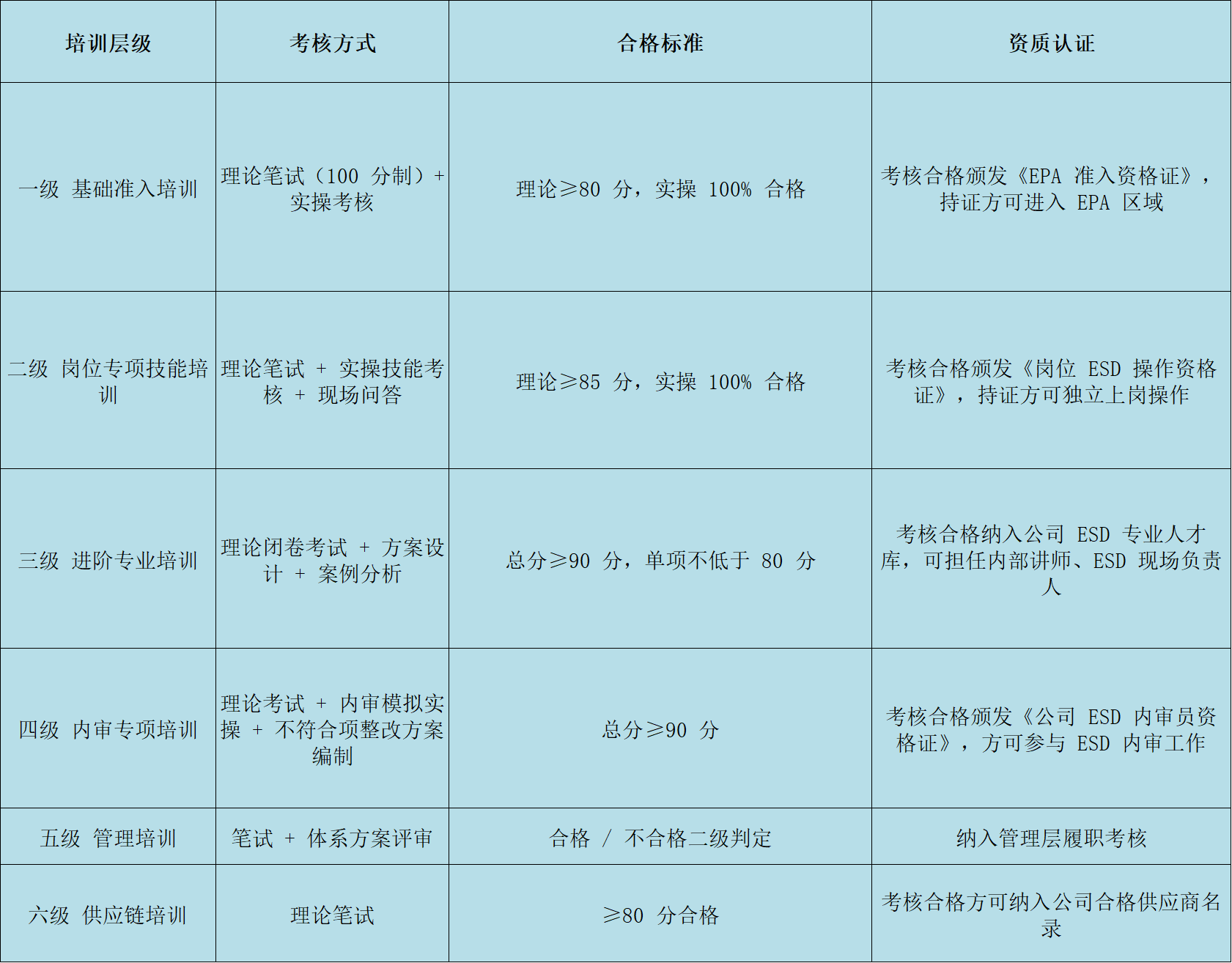 | 培训层级 | 考核方式 | 合格标准 | 资质认证 |
|---|---|---|---|
| 一级 基础准入培训 | 理论笔试（100 分制）+ 实操考核 | 理论≥80 分，实操 100% 合格 | 考核合格颁发《EPA 准入资格证》，持证方可进入 EPA 区域 |
| 二级 岗位专项技能培训 | 理论笔试 + 实操技能考核 + 现场问答 | 理论≥85 分，实操 100% 合格 | 考核合格颁发《岗位 ESD 操作资格证》，持证方可独立上岗操作 |
| 三级 进阶专业培训 | 理论闭卷考试 + 方案设计 + 案例分析 | 总分≥90 分，单项不低于 80 分 | 考核合格纳入公司 ESD 专业人才库，可担任内部讲师、ESD 现场负责人 |
| 四级 内审专项培训 | 理论考试 + 内审模拟实操 + 不符合项整改方案编制 | 总分≥90 分 | 考核合格颁发《公司 ESD 内审员资格证》，方可参与 ESD 内审工作 |
| 五级 管理培训 | 笔试 + 体系方案评审 | 合格 / 不合格二级判定 | 纳入管理层履职考核 |
| 六级 供应链培训 | 理论笔试 | ≥80 分合格 | 考核合格方可纳入公司合格供应商名录 |